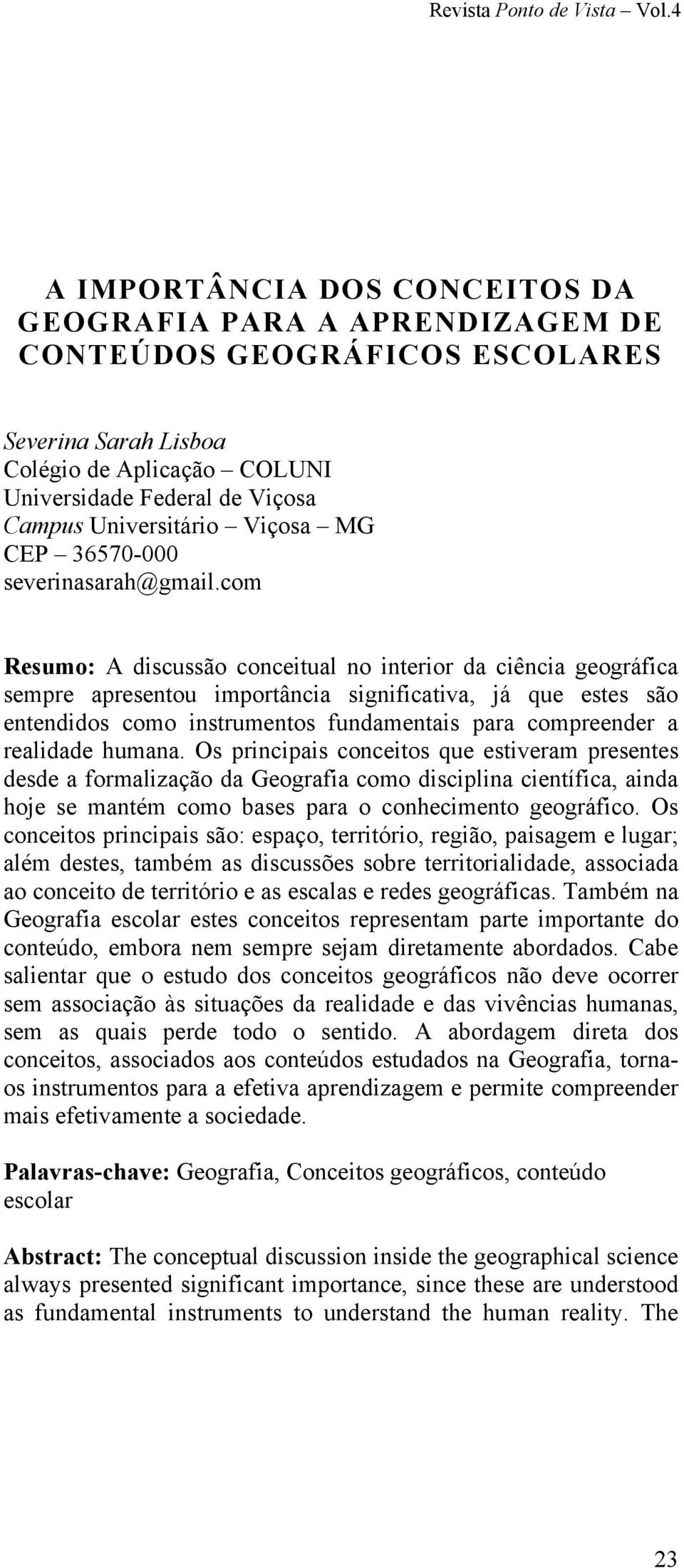 Revista Ponto de Vista – Vol.4

A IMPORTÂNCIA DOS CONCEITOS DA GEOGRAFIA PARA A APRENDIZAGEM DE CONTEÚDOS GEOGRÁFICOS ESCOLARES

Severina Sarah Lisboa
Colégio de Aplicação – COLUNI
Universidade Federal de Viçosa
Campus Universitário – Viçosa – MG
CEP – 36570-000
severinasarah@gmail.com

Resumo: A discussão conceitual no interior da ciência geográfica sempre apresentou importância significativa, já que estes são entendidos como instrumentos fundamentais para compreender a realidade humana. Os principais conceitos que estiveram presentes desde a formalização da Geografia como disciplina científica, ainda hoje se mantém como bases para o conhecimento geográfico. Os conceitos principais são: espaço, território, região, paisagem e lugar; além destes, também as discussões sobre territorialidade, associada ao conceito de território e as escalas e redes geográficas. Também na Geografia escolar estes conceitos representam parte importante do conteúdo, embora nem sempre sejam diretamente abordados. Cabe salientar que o estudo dos conceitos geográficos não deve ocorrer sem associação às situações da realidade e das vivências humanas, sem as quais perde todo o sentido. A abordagem direta dos conceitos, associados aos conteúdos estudados na Geografia, torna-os instrumentos para a efetiva aprendizagem e permite compreender mais efetivamente a sociedade.

Palavras-chave: Geografia, Conceitos geográficos, conteúdo escolar

Abstract: The conceptual discussion inside the geographical science always presented significant importance, since these are understood as fundamental instruments to understand the human reality. The

23